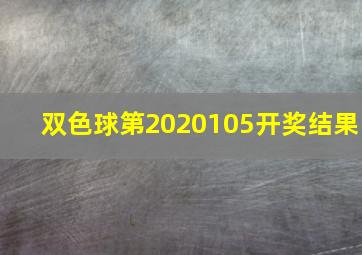 双色球第2020105开奖结果